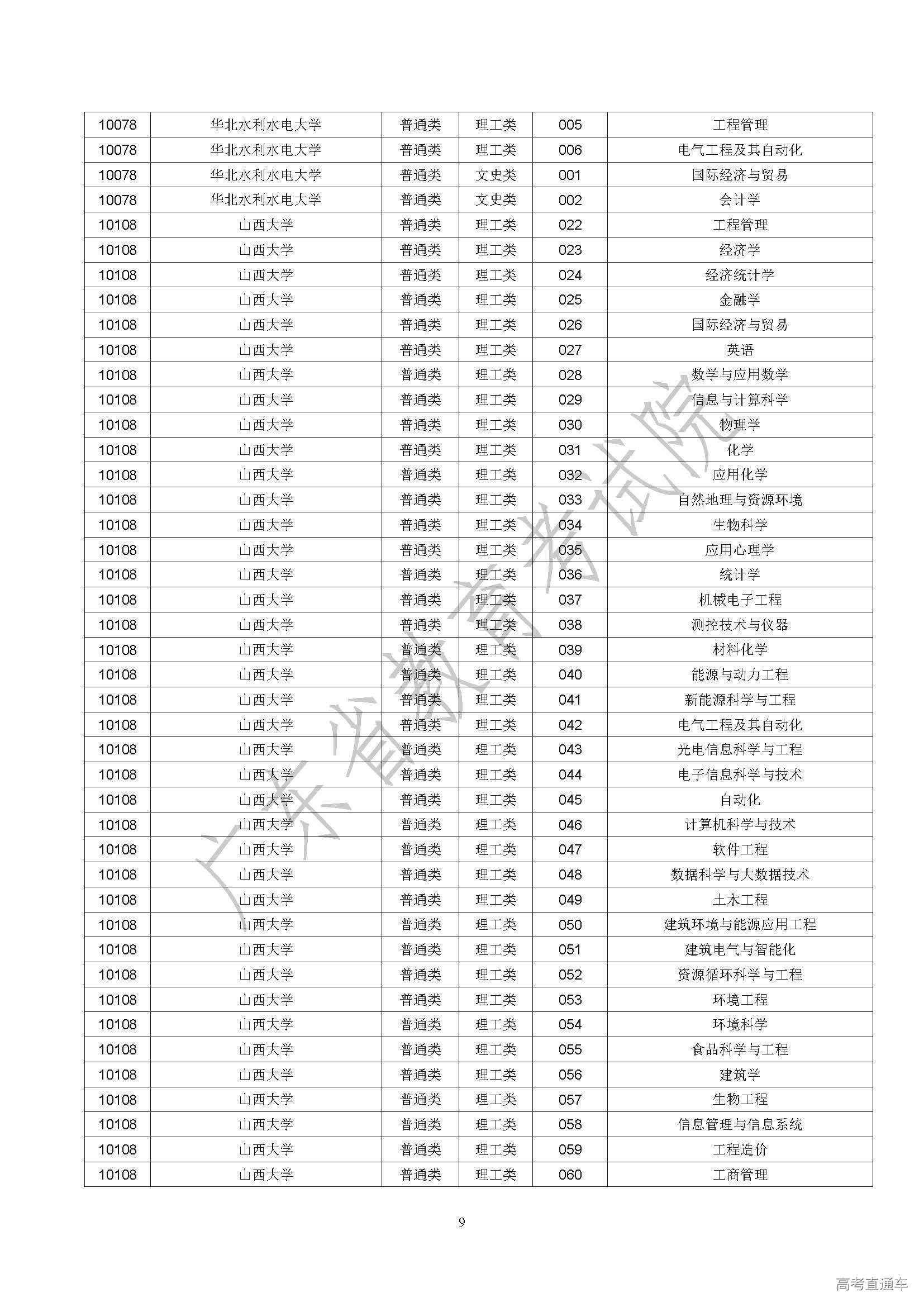 | 10078 | 华北水利水电大学 | 普通类 | 理工类 | 005 | 工程管理 |
|---|---|---|---|---|---|
| 10078 | 华北水利水电大学 | 普通类 | 理工类 | 006 | 电气工程及其自动化 |
| 10078 | 华北水利水电大学 | 普通类 | 文史类 | 001 | 国际经济与贸易 |
| 10078 | 华北水利水电大学 | 普通类 | 文史类 | 002 | 会计学 |
| 10108 | 山西大学 | 普通类 | 理工类 | 022 | 工程管理 |
| 10108 | 山西大学 | 普通类 | 理工类 | 023 | 经济学 |
| 10108 | 山西大学 | 普通类 | 理工类 | 024 | 经济统计学 |
| 10108 | 山西大学 | 普通类 | 理工类 | 025 | 金融学 |
| 10108 | 山西大学 | 普通类 | 理工类 | 026 | 国际经济与贸易 |
| 10108 | 山西大学 | 普通类 | 理工类 | 027 | 英语 |
| 10108 | 山西大学 | 普通类 | 理工类 | 028 | 数学与应用数学 |
| 10108 | 山西大学 | 普通类 | 理工类 | 029 | 信息与计算科学 |
| 10108 | 山西大学 | 普通类 | 理工类 | 030 | 物理学 |
| 10108 | 山西大学 | 普通类 | 理工类 | 031 | 化学 |
| 10108 | 山西大学 | 普通类 | 理工类 | 032 | 应用化学 |
| 10108 | 山西大学 | 普通类 | 理工类 | 033 | 自然地理与资源环境 |
| 10108 | 山西大学 | 普通类 | 理工类 | 034 | 生物科学 |
| 10108 | 山西大学 | 普通类 | 理工类 | 035 | 应用心理学 |
| 10108 | 山西大学 | 普通类 | 理工类 | 036 | 统计学 |
| 10108 | 山西大学 | 普通类 | 理工类 | 037 | 机械电子工程 |
| 10108 | 山西大学 | 普通类 | 理工类 | 038 | 测控技术与仪器 |
| 10108 | 山西大学 | 普通类 | 理工类 | 039 | 材料化学 |
| 10108 | 山西大学 | 普通类 | 理工类 | 040 | 能源与动力工程 |
| 10108 | 山西大学 | 普通类 | 理工类 | 041 | 新能源科学与工程 |
| 10108 | 山西大学 | 普通类 | 理工类 | 042 | 电气工程及其自动化 |
| 10108 | 山西大学 | 普通类 | 理工类 | 043 | 光电信息科学与工程 |
| 10108 | 山西大学 | 普通类 | 理工类 | 044 | 电子信息科学与技术 |
| 10108 | 山西大学 | 普通类 | 理工类 | 045 | 自动化 |
| 10108 | 山西大学 | 普通类 | 理工类 | 046 | 计算机科学与技术 |
| 10108 | 山西大学 | 普通类 | 理工类 | 047 | 软件工程 |
| 10108 | 山西大学 | 普通类 | 理工类 | 048 | 数据科学与大数据技术 |
| 10108 | 山西大学 | 普通类 | 理工类 | 049 | 土木工程 |
| 10108 | 山西大学 | 普通类 | 理工类 | 050 | 建筑环境与能源应用工程 |
| 10108 | 山西大学 | 普通类 | 理工类 | 051 | 建筑电气与智能化 |
| 10108 | 山西大学 | 普通类 | 理工类 | 052 | 资源循环科学与工程 |
| 10108 | 山西大学 | 普通类 | 理工类 | 053 | 环境工程 |
| 10108 | 山西大学 | 普通类 | 理工类 | 054 | 环境科学 |
| 10108 | 山西大学 | 普通类 | 理工类 | 055 | 食品科学与工程 |
| 10108 | 山西大学 | 普通类 | 理工类 | 056 | 建筑学 |
| 10108 | 山西大学 | 普通类 | 理工类 | 057 | 生物工程 |
| 10108 | 山西大学 | 普通类 | 理工类 | 058 | 信息管理与信息系统 |
| 10108 | 山西大学 | 普通类 | 理工类 | 059 | 工程造价 |
| 10108 | 山西大学 | 普通类 | 理工类 | 060 | 工商管理 |

广东省教育考试院

9

高考直通车